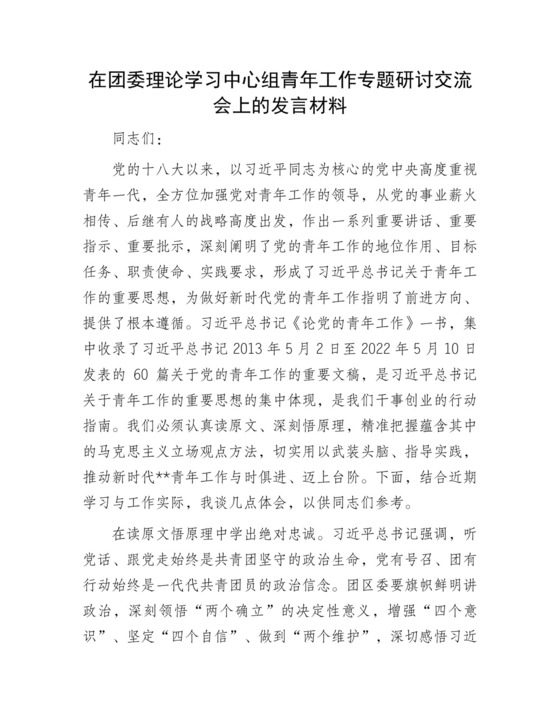 在团委理论学习中心组青年工作专题研讨交流会上的发言材料

同志们：

党的十八大以来，以习近平同志为核心的党中央高度重视青年一代，全方位加强党对青年工作的领导，从党的事业薪火相传、后继有人的战略高度出发，作出一系列重要讲话、重要指示、重要批示，深刻阐明了党的青年工作的地位作用、目标任务、职责使命、实践要求，形成了习近平总书记关于青年工作的重要思想，为做好新时代党的青年工作指明了前进方向、提供了根本遵循。习近平总书记《论党的青年工作》一书，集中收录了习近平总书记 2013 年 5 月 2 日至 2022 年 5 月 10 日发表的 60 篇关于党的青年工作的重要文稿，是习近平总书记关于青年工作的重要思想的集中体现，是我们干事创业的行动指南。我们必须认真读原文、深刻悟原理，精准把握蕴含其中的马克思主义立场观点方法，切实用以武装头脑、指导实践，推动新时代**青年工作与时俱进、迈上台阶。下面，结合近期学习与工作实际，我谈几点体会，以供同志们参考。

在读原文悟原理中学出绝对忠诚。习近平总书记强调，听党话、跟党走始终是共青团坚守的政治生命，党有号召、团有行动始终是一代代共青团员的政治信念。团区委要旗帜鲜明讲政治，深刻领悟“两个确立”的决定性意义，增强“四个意识”、坚定“四个自信”、做到“两个维护”，深切感悟习近